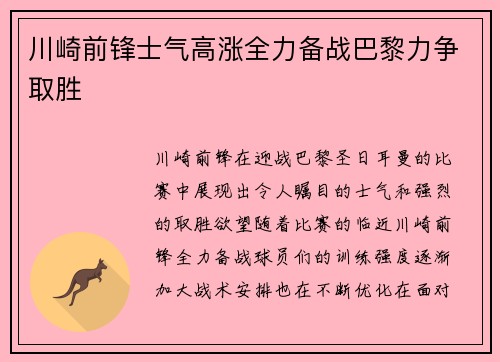 川崎前锋士气高涨全力备战巴黎力争取胜

川崎前锋在迎战巴黎圣日耳曼的比赛中展现出令人瞩目的士气和强烈的取胜欲望随着比赛的临近川崎前锋全力备战球员们的训练强度逐渐加大战术安排也在不断优化在面对